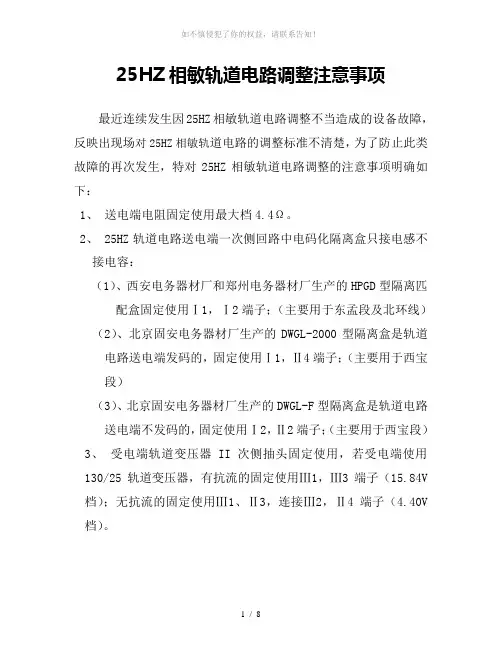 如不慎侵犯了你的权益，请联系告知！

25HZ 相敏轨道电路调整注意事项

最近连续发生因25HZ 相敏轨道电路调整不当造成的设备故障，反映出现场对 25HZ 相敏轨道电路的调整标准不清楚，为了防止此类故障的再次发生，特对 25HZ 相敏轨道电路调整的注意事项明确如下：

1、 送电端电阻固定使用最大档 4.4Ω。

2、 25HZ 轨道电路送电端一次侧回路中电码化隔离盒只接电感不接电容：

（1）、西安电务器材厂和郑州电务器材厂生产的 HPGD 型隔离匹配盒固定使用Ⅰ1，Ⅰ2 端子；（主要用于东孟段及北环线）

（2）、北京固安电务器材厂生产的 DWGL-2000 型隔离盒是轨道电路送电端发码的，固定使用Ⅰ1，Ⅱ4 端子；（主要用于西宝段）

（3）、北京固安电务器材厂生产的 DWGL-F 型隔离盒是轨道电路送电端不发码的，固定使用Ⅰ2，Ⅱ2 端子；（主要用于西宝段）

3、 受电端轨道变压器 II 次侧抽头固定使用，若受电端使用 130/25 轨道变压器，有抗流的固定使用Ⅲ1，Ⅲ3 端子（15.84V 档）；无抗流的固定使用Ⅲ1、Ⅱ3，连接Ⅲ2，Ⅱ4 端子（4.40V 档）。

1 / 8